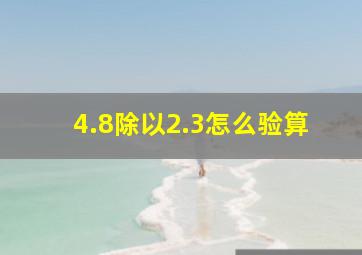 4.8除以2.3怎么验算